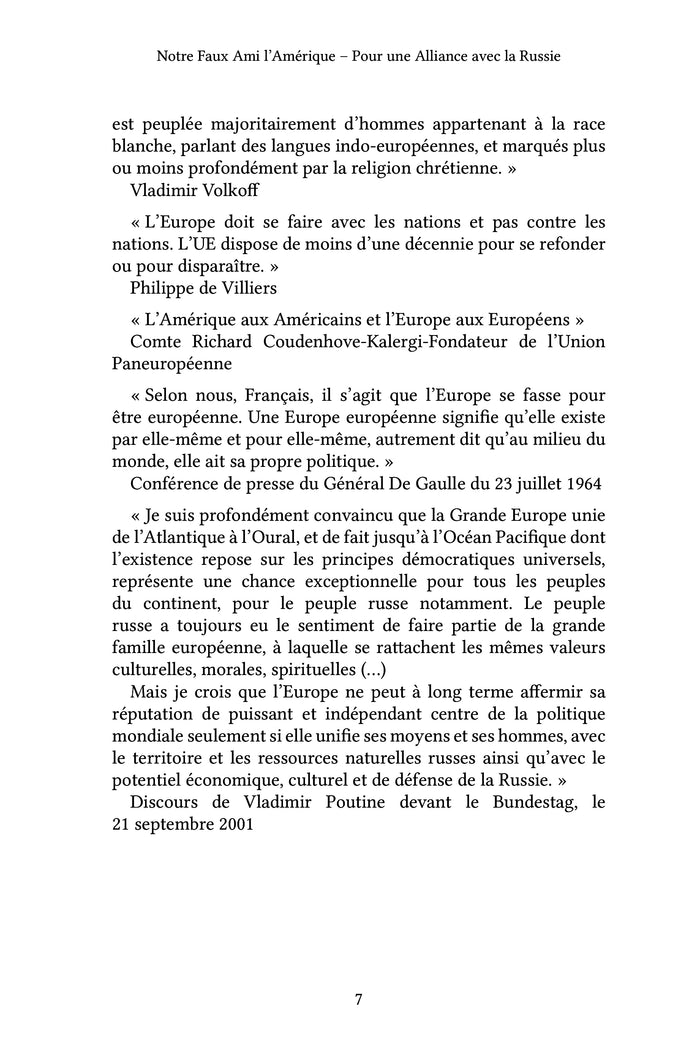 Notre Faux Ami l'Amérique – Pour une Alliance avec la Russie

est peuplée majoritairement d'hommes appartenant à la race blanche, parlant des langues indo-européennes, et marqués plus ou moins profondément par la religion chrétienne. »
Vladimir Volkoff

« L'Europe doit se faire avec les nations et pas contre les nations. L'UE dispose de moins d'une décennie pour se refonder ou pour disparaître. »
Philippe de Villiers

« L'Amérique aux Américains et l'Europe aux Européens »
Comte Richard Coudenhove-Kalergi-Fondateur de l'Union Paneuropéenne

« Selon nous, Français, il s'agit que l'Europe se fasse pour être européenne. Une Europe européenne signifie qu'elle existe par elle-même et pour elle-même, autrement dit qu'au milieu du monde, elle ait sa propre politique. »
Conférence de presse du Général De Gaulle du 23 juillet 1964

« Je suis profondément convaincu que la Grande Europe unie de l'Atlantique à l'Oural, et de fait jusqu'à l'Océan Pacifique dont l'existence repose sur les principes démocratiques universels, représente une chance exceptionnelle pour tous les peuples du continent, pour le peuple russe notamment. Le peuple russe a toujours eu le sentiment de faire partie de la grande famille européenne, à laquelle se rattachent les mêmes valeurs culturelles, morales, spirituelles (...)
Mais je crois que l'Europe ne peut à long terme affermir sa réputation de puissant et indépendant centre de la politique mondiale seulement si elle unifie ses moyens et ses hommes, avec le territoire et les ressources naturelles russes ainsi qu'avec le potentiel économique, culturel et de défense de la Russie. »
Discours de Vladimir Poutine devant le Bundestag, le 21 septembre 2001

7